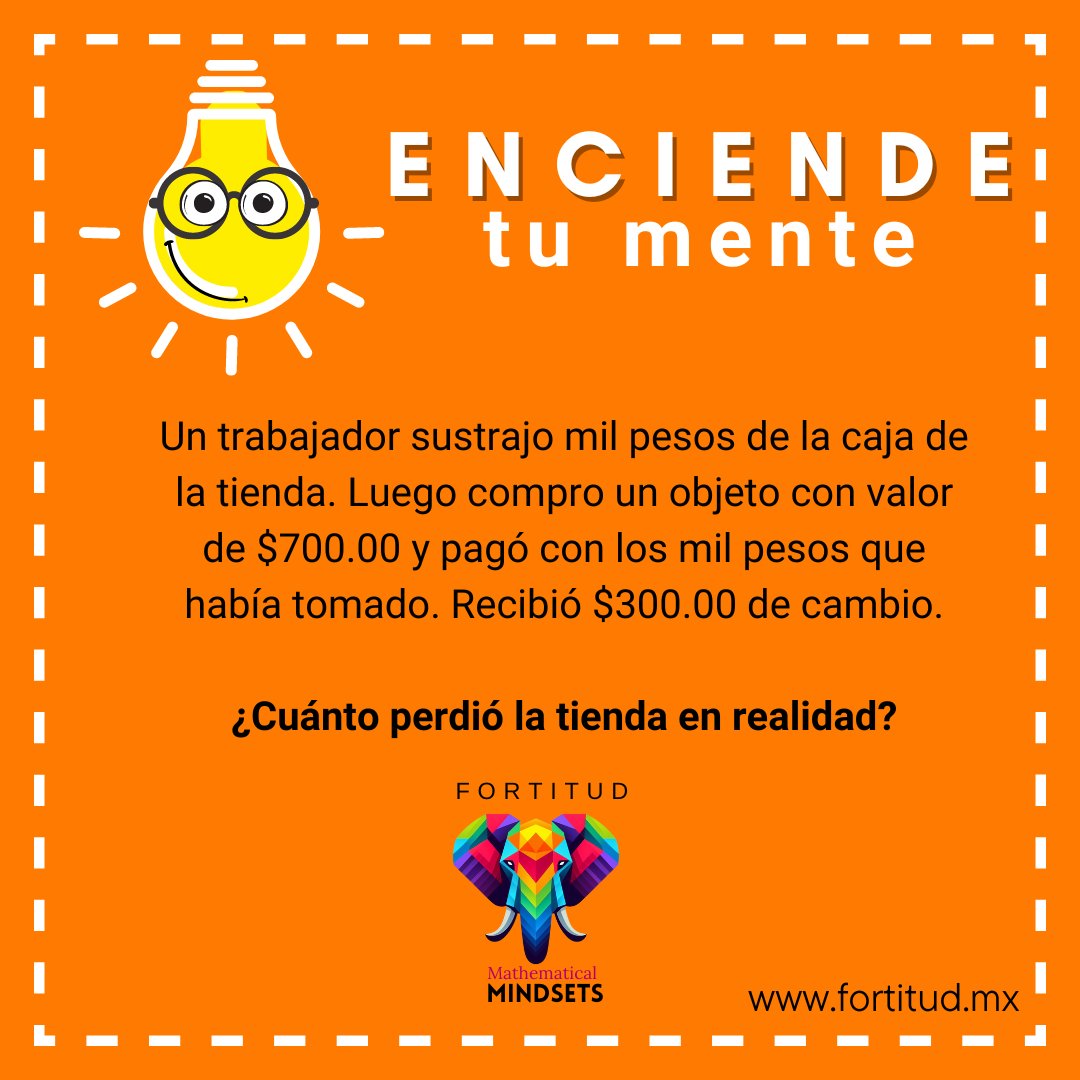 ENCIENDE
tu mente

Un trabajador sustrajo mil pesos de la caja de la tienda. Luego compro un objeto con valor de \$700.00 y pagó con los mil pesos que había tomado. Recibió \$300.00 de cambio.

¿Cuánto perdió la tienda en realidad?

FORTITUD
Mathematical
MINDSETS

www.fortitud.mx